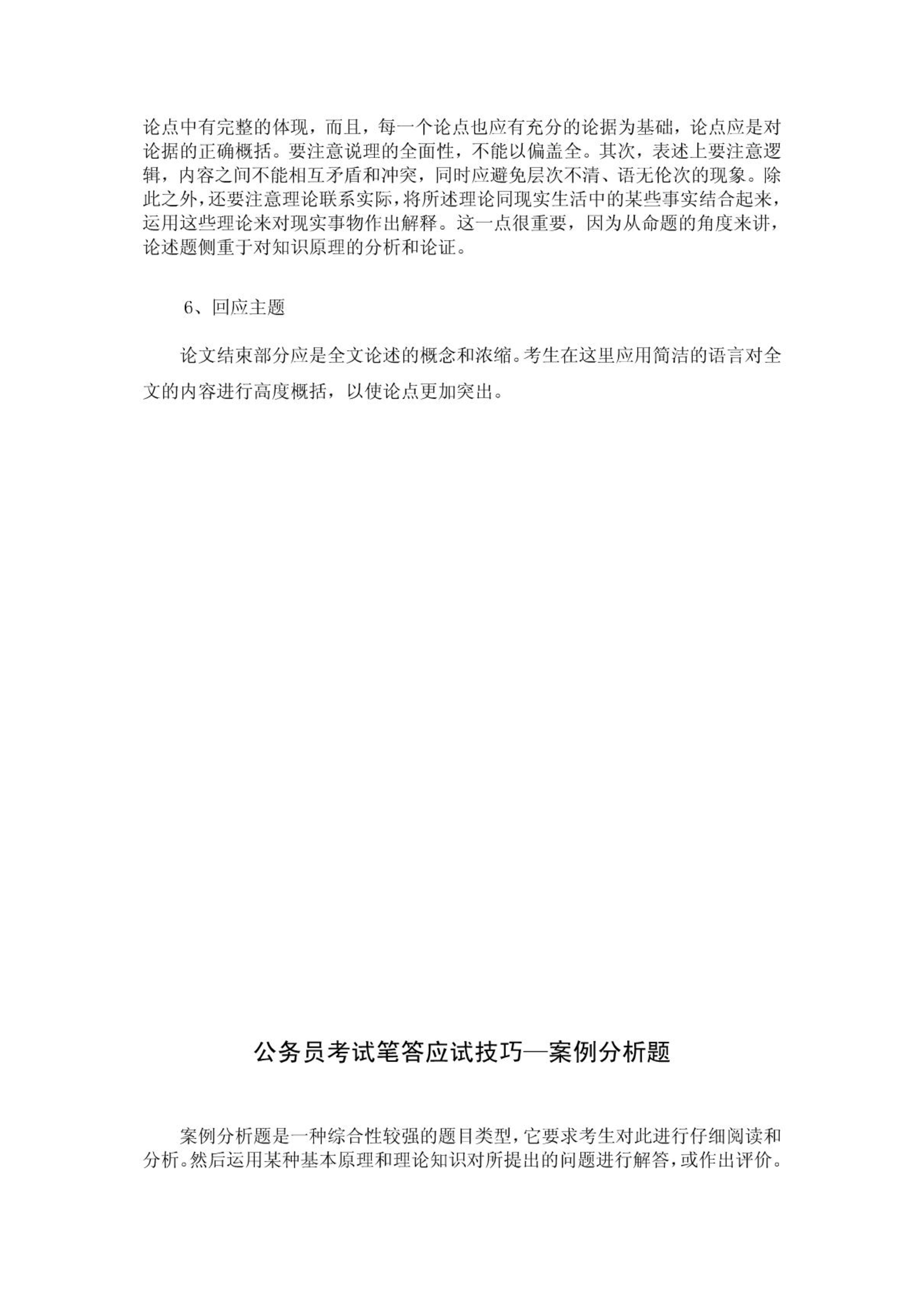 论点中有完整的体现，而且，每一个论点也应有充分的论据为基础，论点应是对论据的正确概括。要注意说理的全面性，不能以偏盖全。其次，表述上要注意逻辑，内容之间不能相互矛盾和冲突，同时应避免层次不清、语无伦次的现象。除此之外，还要注意理论联系实际，将所述理论同现实生活中的某些事实结合起来，运用这些理论来对现实事物作出解释。这一点很重要，因为从命题的角度来讲，论述题侧重于对知识原理的分析和论证。

6、回应主题

论文结束部分应是全文论述的概念和浓缩。考生在这里应用简洁的语言对全文的内容进行高度概括，以使论点更加突出。

公务员考试笔答应试技巧—案例分析题

案例分析题是一种综合性较强的题目类型，它要求考生对此进行仔细阅读和分析。然后运用某种基本原理和理论知识对所提出的问题进行解答，或作出评价。